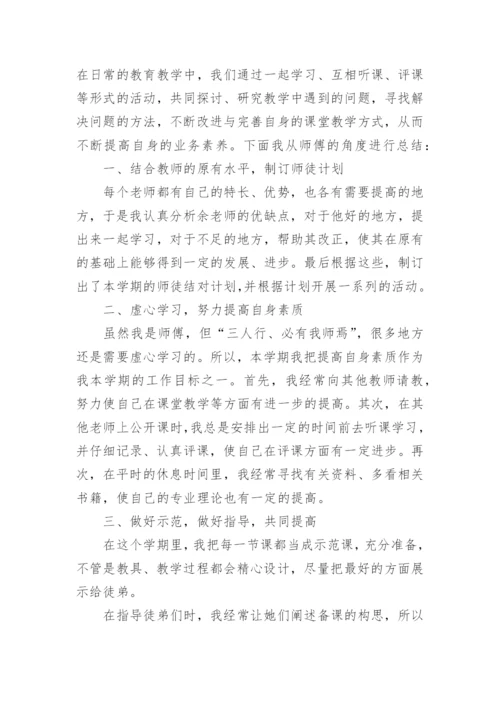 在日常的教育教学中，我们通过一起学习、互相听课、评课等形式的活动，共同探讨、研究教学中遇到的问题，寻找解决问题的方法，不断改进与完善自身的课堂教学方式，从而不断提高自身的业务素养。下面我从师傅的角度进行总结：

一、结合教师的原有水平，制订师徒计划

每个老师都有自己的特长、优势，也各有需要提高的地方，于是我认真分析余老师的优缺点，对于他好的地方，提出来一起学习，对于不足的地方，帮助其改正，使其在原有的基础上能够得到一定的发展、进步。最后根据这些，制订出了本学期的师徒结对计划，并根据计划开展一系列的活动。

二、虚心学习，努力提高自身素质

虽然我是师傅，但“三人行、必有我师焉”，很多地方还是需要虚心学习的。所以，本学期我把提高自身素质作为我本学期的工作目标之一。首先，我经常向其他教师请教，努力使自己在课堂教学等方面有进一步的提高。其次，在其他老师上公开课时，我总是安排出一定的时间前去听课学习，并仔细记录、认真评课，使自己在评课方面有一定进步。再次，在平时的休息时间里，我经常寻找有关资料、多看相关书籍，使自己的专业理论也有一定的提高。

三、做好示范，做好指导，共同提高

在这个学期里，我把每一节课都当成示范课，充分准备，不管是教具、教学过程都会精心设计，尽量把最好的方面展示给徒弟。

在指导徒弟们时，我经常让她们阐述备课的构思，所以